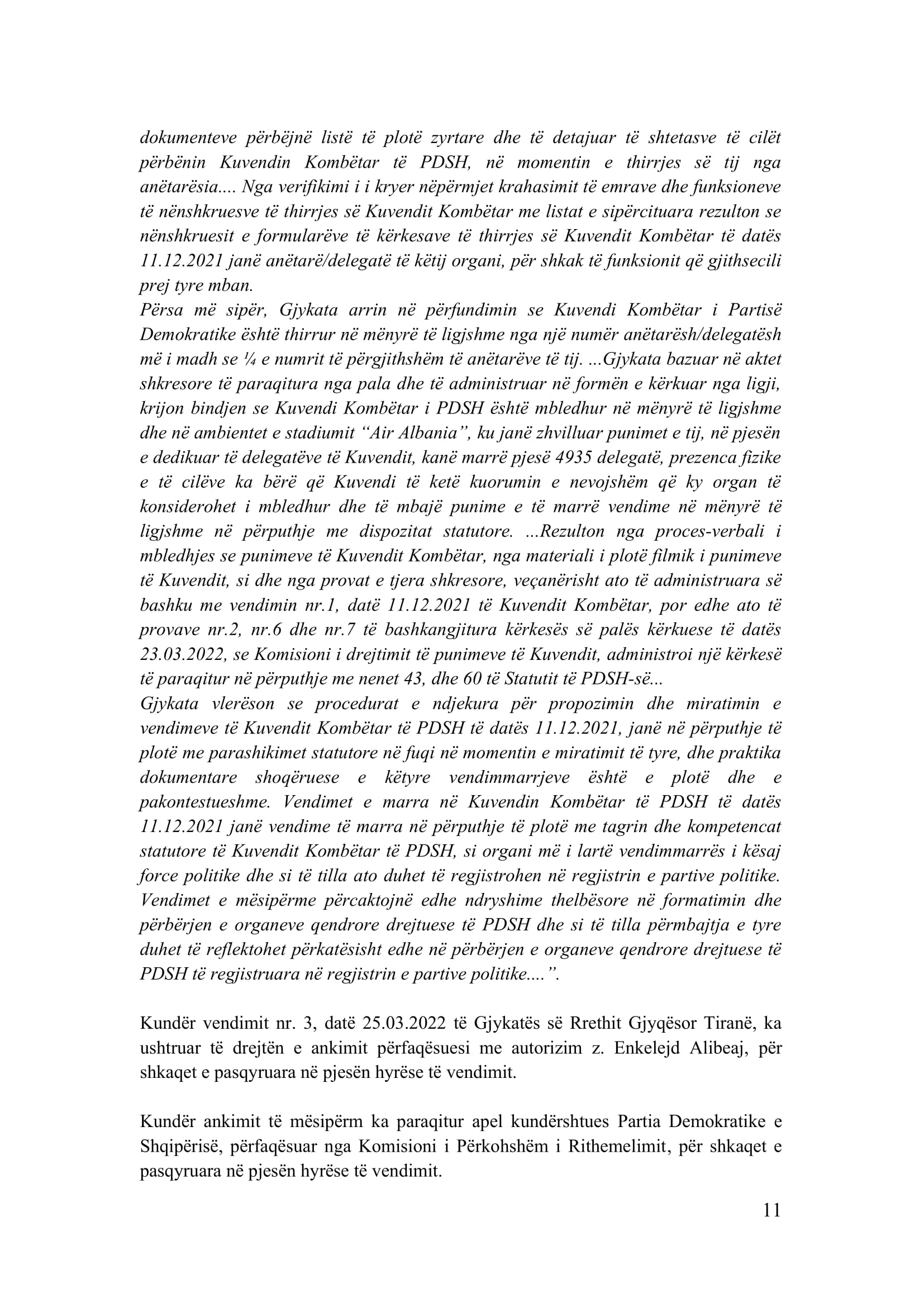 dokumenteve përbëjnë listë të plotë zyrtare dhe të detajuar të shtetasve të cilët përbënin Kuvendin Kombëtar të PDSH, në momentin e thirrjes së tij nga anëtarësia.... Nga verifikimi i i kryer nëpërmjet krahasimit të emrave dhe funksioneve të nënshkruesve të thirrjes së Kuvendit Kombëtar me listat e sipërcituara rezulton se nënshkruesit e formularëve të kërkesave të thirrjes së Kuvendit Kombëtar të datës 11.12.2021 janë anëtarë/delegatë të këtij organi, për shkak të funksionit që gjithsecili prej tyre mban.
Përsa më sipër, Gjykata arrin në përfundimin se Kuvendi Kombëtar i Partisë Demokratike është thirrur në mënyrë të ligjshme nga një numër anëtarësh/delegatësh më i madh se ¼ e numrit të përgjithshëm të anëtarëve të tij. ...Gjykata bazuar në aktet shkresore të paraqitura nga pala dhe të administruar në formën e kërkuar nga ligji, krijon bindjen se Kuvendi Kombëtar i PDSH është mbledhur në mënyrë të ligjshme dhe në ambientet e stadiumit “Air Albania”, ku janë zhvilluar punimet e tij, në pjesën e dedikuar të delegatëve të Kuvendit, kanë marrë pjesë 4935 delegatë, prezenca fizike e të cilëve ka bërë që Kuvendi të ketë kuorumin e nevojshëm që ky organ të konsiderohet i mbledhur dhe të mbajë punime e të marrë vendime në mënyrë të ligjshme në përputhje me dispozitat statutore. ...Rezulton nga proces-verbali i mbledhjes se punimeve të Kuvendit Kombëtar, nga materiali i plotë filmik i punimeve të Kuvendit, si dhe nga provat e tjera shkresore, veçanërisht ato të administruara së bashku me vendimin nr.1, datë 11.12.2021 të Kuvendit Kombëtar, por edhe ato të provave nr.2, nr.6 dhe nr.7 të bashkangjitura kërkesës së palës kërkuese të datës 23.03.2022, se Komisioni i drejtimit të punimeve të Kuvendit, administroi një kërkesë të paraqitur në përputhje me nenet 43, dhe 60 të Statutit të PDSH-së...
Gjykata vlerëson se procedurat e ndjekura për propozimin dhe miratimin e vendimeve të Kuvendit Kombëtar të PDSH të datës 11.12.2021, janë në përputhje të plotë me parashikimet statutore në fuqi në momentin e miratimit të tyre, dhe praktika dokumentare shoqëruese e këtyre vendimmarrjeve është e plotë dhe e pakontestueshme. Vendimet e marra në Kuvendin Kombëtar të PDSH të datës 11.12.2021 janë vendime të marra në përputhje të plotë me tagrin dhe kompetencat statutore të Kuvendit Kombëtar të PDSH, si organi më i lartë vendimmarrës i kësaj force politike dhe si të tilla ato duhet të regjistrohen në regjistrin e partive politike. Vendimet e mësipërme përcaktojnë edhe ndryshime thelbësore në formatimin dhe përbërjen e organeve qendrore drejtuese të PDSH dhe si të tilla përmbajtja e tyre duhet të reflektohet përkatësisht edhe në përbërjen e organeve qendrore drejtuese të PDSH të regjistruara në regjistrin e partive politike....”.

Kundër vendimit nr. 3, datë 25.03.2022 të Gjykatës së Rrethit Gjyqësor Tiranë, ka ushtruar të drejtën e ankimit përfaqësuesi me autorizim z. Enkelejd Alibeaj, për shkaqet e pasqyruara në pjesën hyrëse të vendimit.

Kundër ankimit të mësipërm ka paraqitur apel kundërshtues Partia Demokratike e Shqipërisë, përfaqësuar nga Komisioni i Përkohshëm i Rithemelimit, për shkaqet e pasqyruara në pjesën hyrëse të vendimit.

11